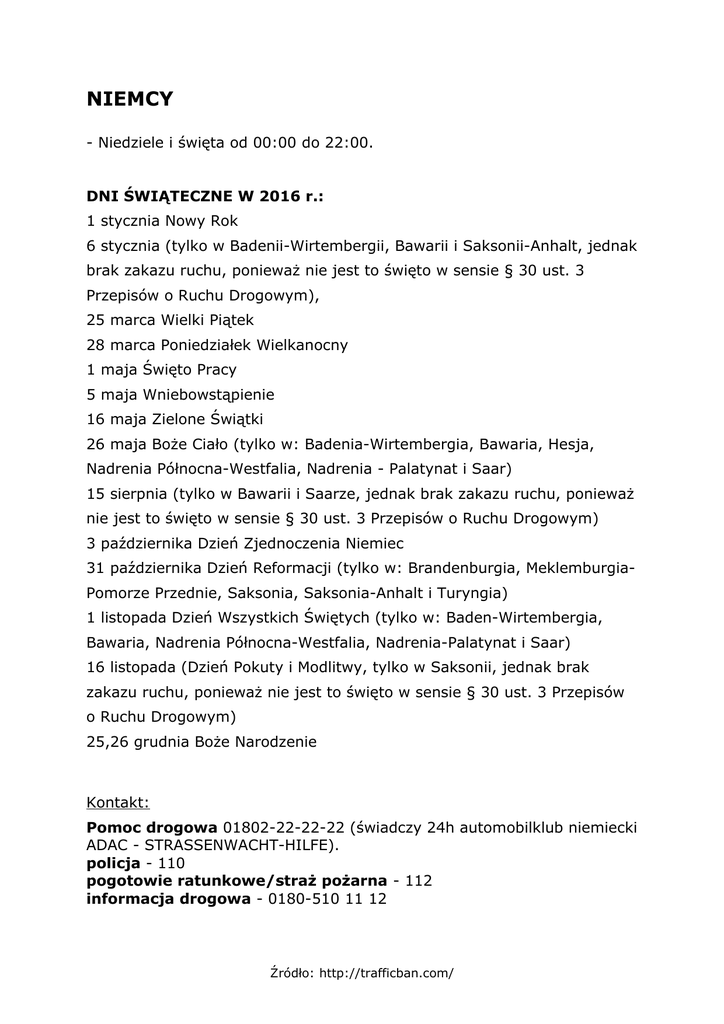 NIEMCY

- Niedziele i święta od 00:00 do 22:00.

DNI ŚWIĄTECZNE W 2016 r.:
1 stycznia Nowy Rok
6 stycznia (tylko w Badenii-Wirtembergii, Bawarii i Saksonii-Anhalt, jednak brak zakazu ruchu, ponieważ nie jest to święto w sensie § 30 ust. 3 Przepisów o Ruchu Drogowym),
25 marca Wielki Piątek
28 marca Poniedziałek Wielkanocny
1 maja Święto Pracy
5 maja Wniebowstąpienie
16 maja Zielone Świątki
26 maja Boże Ciało (tylko w: Badenia-Wirtembergia, Bawaria, Hesja, Nadrenia Północna-Westfalia, Nadrenia - Palatynat i Saar)
15 sierpnia (tylko w Bawarii i Saarze, jednak brak zakazu ruchu, ponieważ nie jest to święto w sensie § 30 ust. 3 Przepisów o Ruchu Drogowym)
3 października Dzień Zjednoczenia Niemiec
31 października Dzień Reformacji (tylko w: Brandenburgia, Meklemburgia-Pomorze Przednie, Saksonia, Saksonia-Anhalt i Turyngia)
1 listopada Dzień Wszystkich Świętych (tylko w: Baden-Wirtembergia, Bawaria, Nadrenia Północna-Westfalia, Nadrenia-Palatynat i Saar)
16 listopada (Dzień Pokuty i Modlitwy, tylko w Saksonii, jednak brak zakazu ruchu, ponieważ nie jest to święto w sensie § 30 ust. 3 Przepisów o Ruchu Drogowym)
25,26 grudnia Boże Narodzenie

Kontakt:
Pomoc drogowa 01802-22-22-22 (świadczy 24h automobilklub niemiecki ADAC - STRASSENWACHT-HILFE).
policja - 110
pogotowie ratunkowe/straż pożarna - 112
informacja drogowa - 0180-510 11 12

Źródło: http://trafficban.com/